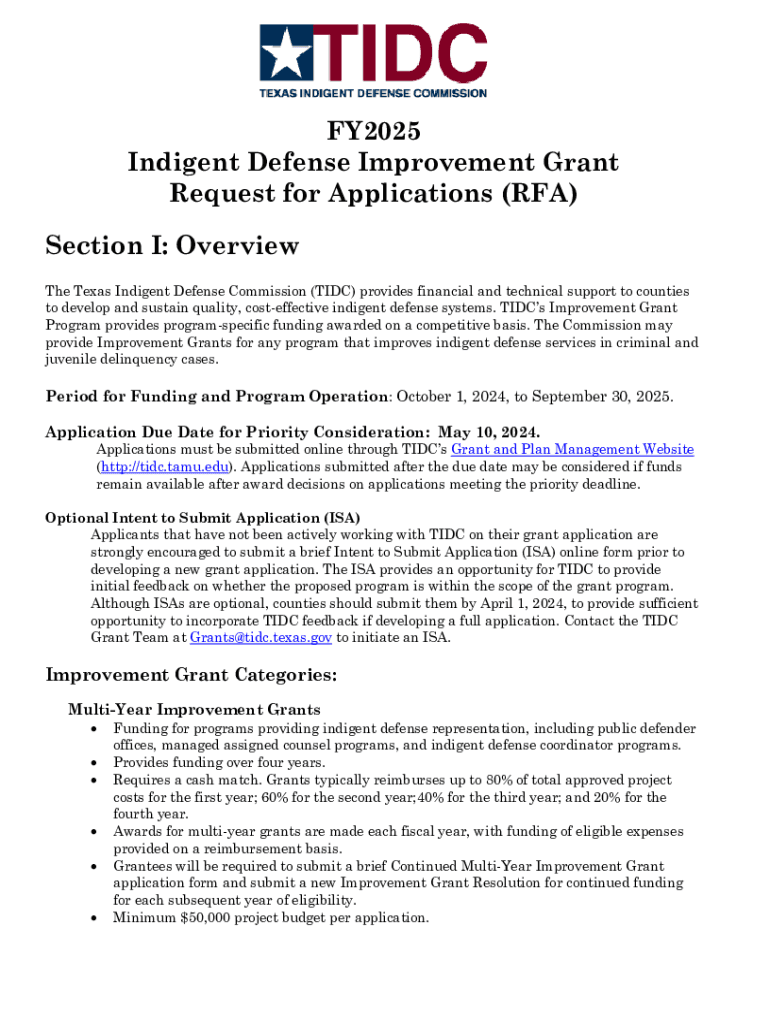 TIDC
TEXAS INDIGENT DEFENSE COMMISSION

FY2025
Indigent Defense Improvement Grant
Request for Applications (RFA)

Section I: Overview

The Texas Indigent Defense Commission (TIDC) provides financial and technical support to counties to develop and sustain quality, cost-effective indigent defense systems. TIDC's Improvement Grant Program provides program-specific funding awarded on a competitive basis. The Commission may provide Improvement Grants for any program that improves indigent defense services in criminal and juvenile delinquency cases.

Period for Funding and Program Operation: October 1, 2024, to September 30, 2025.

Application Due Date for Priority Consideration: May 10, 2024.
Applications must be submitted online through TIDC's Grant and Plan Management Website (http://tidc.tamu.edu). Applications submitted after the due date may be considered if funds remain available after award decisions on applications meeting the priority deadline.

Optional Intent to Submit Application (ISA)
Applicants that have not been actively working with TIDC on their grant application are strongly encouraged to submit a brief Intent to Submit Application (ISA) online form prior to developing a new grant application. The ISA provides an opportunity for TIDC to provide initial feedback on whether the proposed program is within the scope of the grant program. Although ISAs are optional, counties should submit them by April 1, 2024, to provide sufficient opportunity to incorporate TIDC feedback if developing a full application. Contact the TIDC Grant Team at Grants@tidc.texas.gov to initiate an ISA.

Improvement Grant Categories:

Multi-Year Improvement Grants
• Funding for programs providing indigent defense representation, including public defender offices, managed assigned counsel programs, and indigent defense coordinator programs.
• Provides funding over four years.
• Requires a cash match. Grants typically reimburses up to 80% of total approved project costs for the first year; 60% for the second year; 40% for the third year; and 20% for the fourth year.
• Awards for multi-year grants are made each fiscal year, with funding of eligible expenses provided on a reimbursement basis.
• Grantees will be required to submit a brief Continued Multi-Year Improvement Grant application form and submit a new Improvement Grant Resolution for continued funding for each subsequent year of eligibility.
• Minimum $50,000 project budget per application.